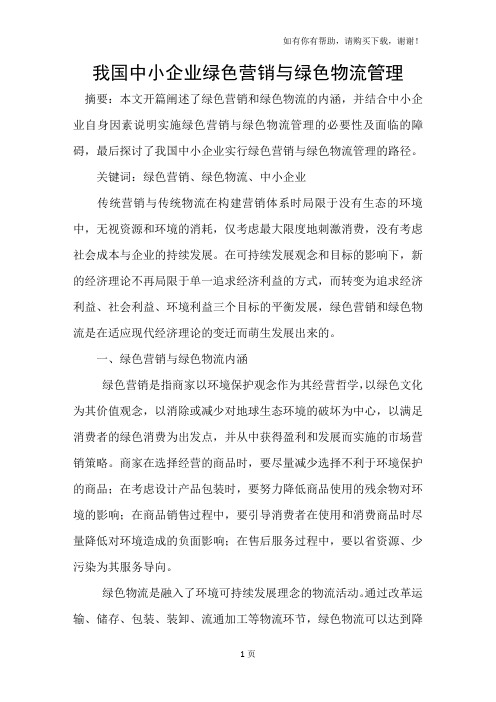 如有你有帮助，请购买下载，谢谢！

我国中小企业绿色营销与绿色物流管理

摘要：本文开篇阐述了绿色营销和绿色物流的内涵，并结合中小企业自身因素说明实施绿色营销与绿色物流管理的必要性及面临的障碍，最后探讨了我国中小企业实行绿色营销与绿色物流管理的路径。

关键词：绿色营销、绿色物流、中小企业

传统营销与传统物流在构建营销体系时局限于没有生态的环境中，无视资源和环境的消耗，仅考虑最大限度地刺激消费，没有考虑社会成本与企业的持续发展。在可持续发展观念和目标的影响下，新的经济理论不再局限于单一追求经济利益的方式，而转变为追求经济利益、社会利益、环境利益三个目标的平衡发展，绿色营销和绿色物流是在适应现代经济理论的变迁而萌生发展出来的。

一、绿色营销与绿色物流内涵

绿色营销是指商家以环境保护观念作为其经营哲学，以绿色文化为其价值观念，以消除或减少对地球生态环境的破坏为中心，以满足消费者的绿色消费为出发点，并从中获得盈利和发展而实施的市场营销策略。商家在选择经营的商品时，要尽量减少选择不利于环境保护的商品；在考虑设计产品包装时，要努力降低商品使用的残余物对环境的影响；在商品销售过程中，要引导消费者在使用和消费商品时尽量降低对环境造成的负面影响；在售后服务过程中，要以省资源、少污染为其服务导向。

绿色物流是融入了环境可持续发展理念的物流活动。通过改革运输、储存、包装、装卸、流通加工等物流环节，绿色物流可以达到降

1 页